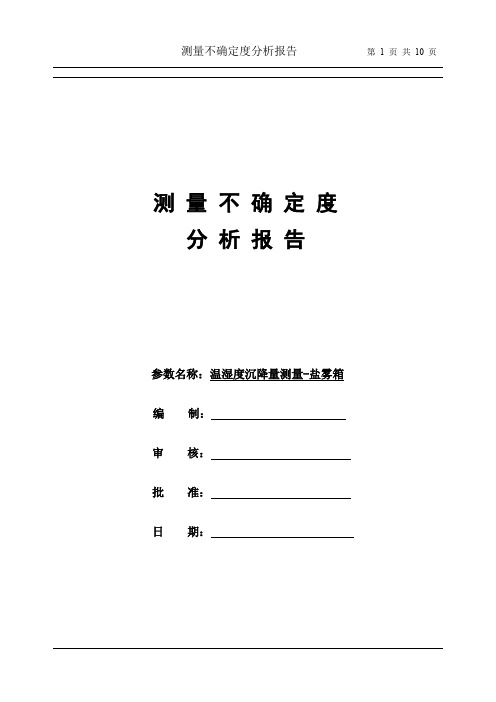 测量不确定度分析报告　　第 1 页 共 10 页

测 量 不 确 定 度
分 析 报 告

参数名称：温湿度沉降量测量-盐雾箱

编　　制：

审　　核：

批　　准：

日　　期：